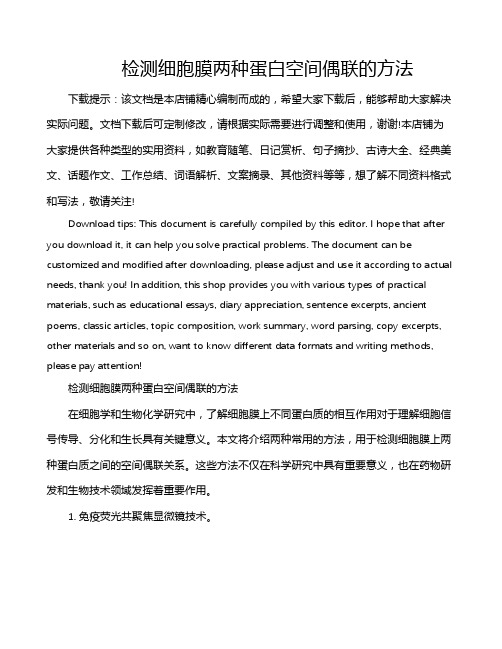 检测细胞膜两种蛋白空间偶联的方法

下载提示：该文档是本店铺精心编制而成的，希望大家下载后，能够帮助大家解决实际问题。文档下载后可定制修改，请根据实际需要进行调整和使用，谢谢!本店铺为大家提供各种类型的实用资料，如教育随笔、日记赏析、句子摘抄、古诗大全、经典美文、话题作文、工作总结、词语解析、文案摘录、其他资料等等，想了解不同资料格式和写法，敬请关注!

Download tips: This document is carefully compiled by this editor. I hope that after you download it, it can help you solve practical problems. The document can be customized and modified after downloading, please adjust and use it according to actual needs, thank you! In addition, this shop provides you with various types of practical materials, such as educational essays, diary appreciation, sentence excerpts, ancient poems, classic articles, topic composition, work summary, word parsing, copy excerpts, other materials and so on, want to know different data formats and writing methods, please pay attention!

检测细胞膜两种蛋白空间偶联的方法

在细胞学和生物化学研究中，了解细胞膜上不同蛋白质的相互作用对于理解细胞信号传导、分化和生长具有关键意义。本文将介绍两种常用的方法，用于检测细胞膜上两种蛋白质之间的空间偶联关系。这些方法不仅在科学研究中具有重要意义，也在药物研发和生物技术领域发挥着重要作用。

1. 免疫荧光共聚焦显微镜技术。